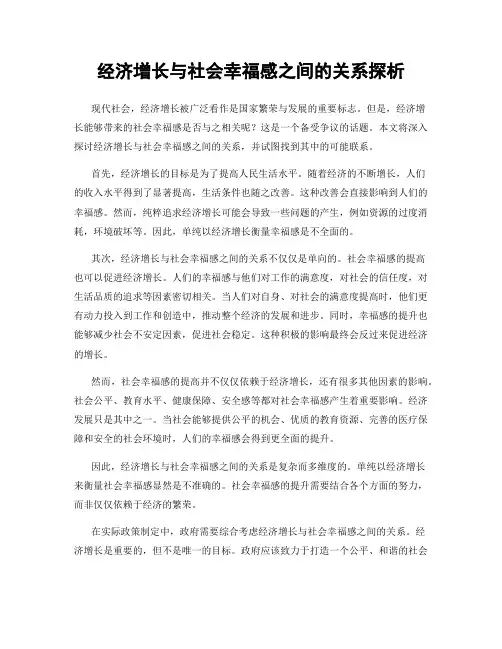 经济增长与社会幸福感之间的关系探析

现代社会，经济增长被广泛看作是国家繁荣与发展的重要标志。但是，经济增长能够带来的社会幸福感是否与之相关呢？这是一个备受争议的话题。本文将深入探讨经济增长与社会幸福感之间的关系，并试图找到其中的可能联系。

首先，经济增长的目标是为了提高人民生活水平。随着经济的不断增长，人们的收入水平得到了显著提高，生活条件也随之改善。这种改善会直接影响到人们的幸福感。然而，纯粹追求经济增长可能会导致一些问题的产生，例如资源的过度消耗，环境破坏等。因此，单纯以经济增长衡量幸福感是不全面的。

其次，经济增长与社会幸福感之间的关系不仅仅是单向的。社会幸福感的提高也可以促进经济增长。人们的幸福感与他们对工作的满意度，对社会的信任度，对生活品质的追求等因素密切相关。当人们对自身、对社会的满意度提高时，他们更有动力投入到工作和创造中，推动整个经济的发展和进步。同时，幸福感的提升也能够减少社会不安定因素，促进社会稳定。这种积极的影响最终会反过来促进经济的增长。

然而，社会幸福感的提高并不仅仅依赖于经济增长，还有很多其他因素的影响。社会公平、教育水平、健康保障、安全感等都对社会幸福感产生着重要影响。经济发展只是其中之一。当社会能够提供公平的机会、优质的教育资源、完善的医疗保障和安全的社会环境时，人们的幸福感会得到更全面的提升。

因此，经济增长与社会幸福感之间的关系是复杂而多维度的。单纯以经济增长来衡量社会幸福感显然是不准确的。社会幸福感的提升需要结合各个方面的努力，而非仅仅依赖于经济的繁荣。

在实际政策制定中，政府需要综合考虑经济增长与社会幸福感之间的关系。经济增长是重要的，但不是唯一的目标。政府应该致力于打造一个公平、和谐的社会